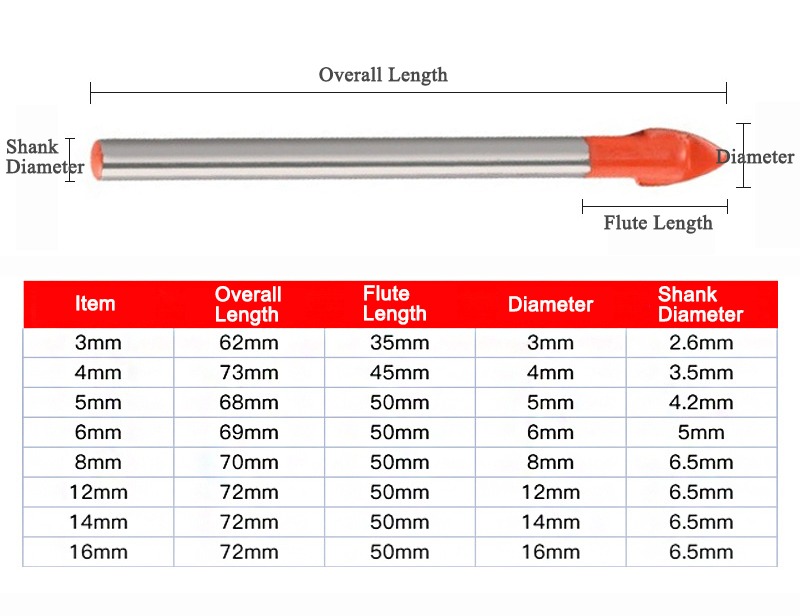 Overall Length

Shank Diameter

Diameter

Flute Length

| Item | Overall Length | Flute Length | Diameter | Shank Diameter |
|---|---|---|---|---|
| 3mm | 62mm | 35mm | 3mm | 2.6mm |
| 4mm | 73mm | 45mm | 4mm | 3.5mm |
| 5mm | 68mm | 50mm | 5mm | 4.2mm |
| 6mm | 69mm | 50mm | 6mm | 5mm |
| 8mm | 70mm | 50mm | 8mm | 6.5mm |
| 12mm | 72mm | 50mm | 12mm | 6.5mm |
| 14mm | 72mm | 50mm | 14mm | 6.5mm |
| 16mm | 72mm | 50mm | 16mm | 6.5mm |